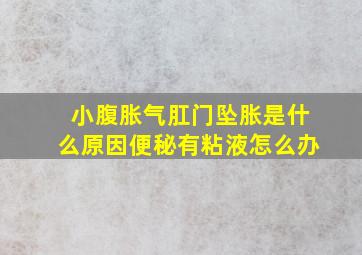 小腹胀气肛门坠胀是什么原因便秘有粘液怎么办